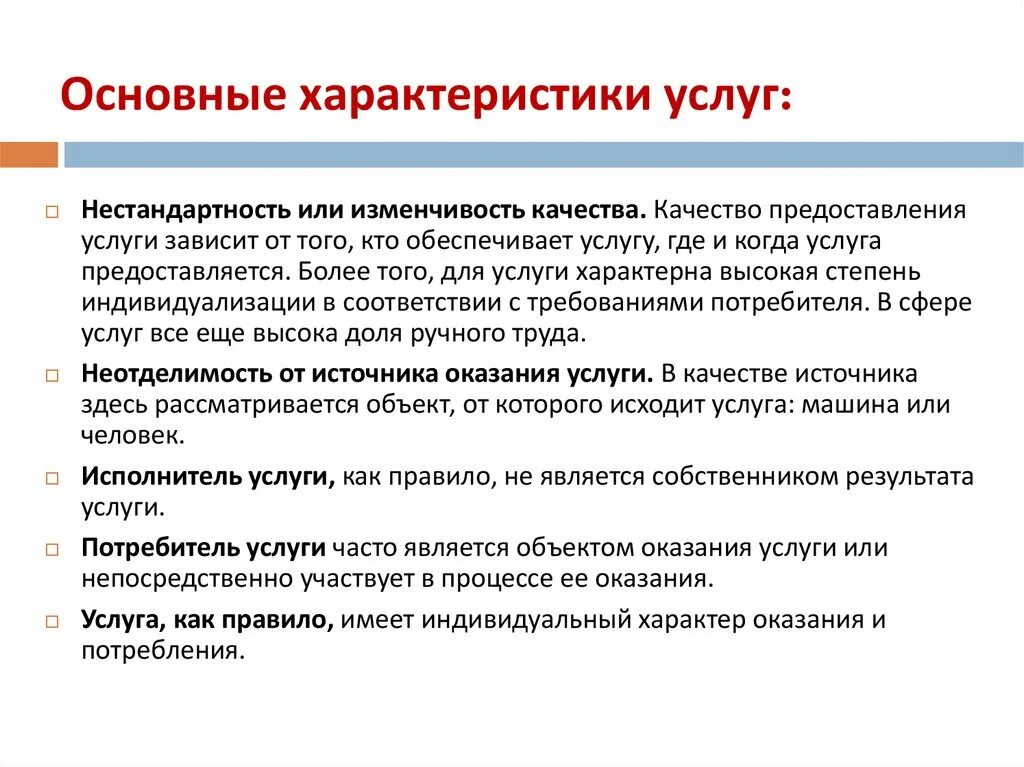 Основные характеристики услуг:

Нестандартность или изменчивость качества. Качество предоставления услуги зависит от того, кто обеспечивает услугу, где и когда услуга предоставляется. Более того, для услуги характерна высокая степень индивидуализации в соответствии с требованиями потребителя. В сфере услуг все еще высока доля ручного труда.

Неотделимость от источника оказания услуги. В качестве источника здесь рассматривается объект, от которого исходит услуга: машина или человек.

Исполнитель услуги, как правило, не является собственником результата услуги.

Потребитель услуги часто является объектом оказания услуги или непосредственно участвует в процессе ее оказания.

Услуга, как правило, имеет индивидуальный характер оказания и потребления.